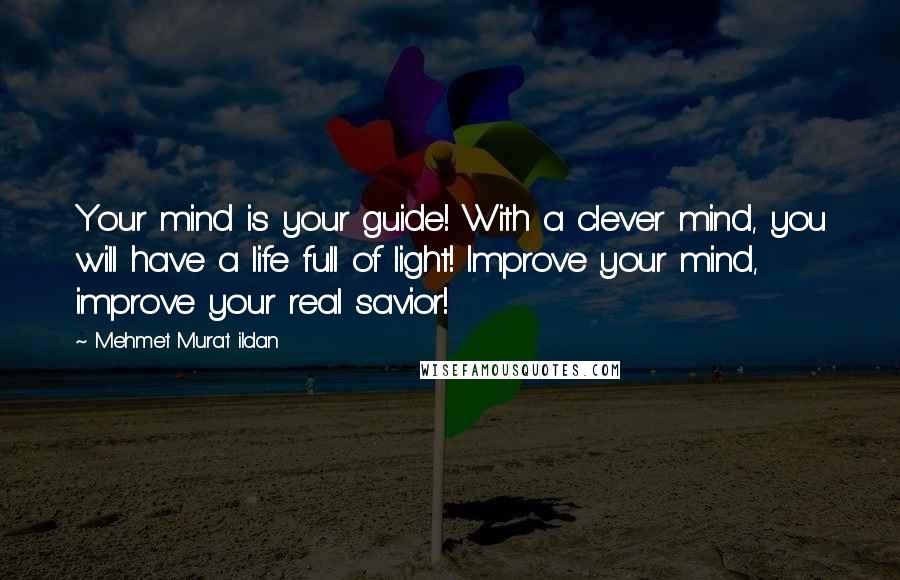 Your mind is your guide! With a clever mind, you will have a life full of light! Improve your mind, improve your real savior!

~ Mehmet Murat ildan

WISEFAMOUSQUOTES.COM